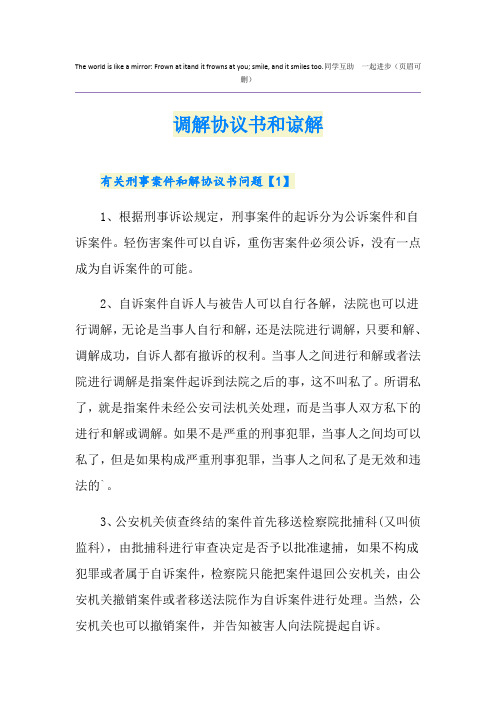 The world is like a mirror: Frown at itand it frowns at you; smile, and it smiles too.同学互助 一起进步（页眉可删）

调解协议书和谅解

有关刑事案件和解协议书问题【1】

1、根据刑事诉讼规定，刑事案件的起诉分为公诉案件和自诉案件。轻伤害案件可以自诉，重伤害案件必须公诉，没有一点成为自诉案件的可能。

2、自诉案件自诉人与被告人可以自行各解，法院也可以进行调解，无论是当事人自行和解，还是法院进行调解，只要和解、调解成功，自诉人都有撤诉的权利。当事人之间进行和解或者法院进行调解是指案件起诉到法院之后的事，这不叫私了。所谓私了，就是指案件未经公安司法机关处理，而是当事人双方私下的进行和解或调解。如果不是严重的刑事犯罪，当事人之间均可以私了，但是如果构成严重刑事犯罪，当事人之间私了是无效和违法的`。

3、公安机关侦查终结的案件首先移送检察院批捕科(又叫侦监科)，由批捕科进行审查决定是否予以批准逮捕，如果不构成犯罪或者属于自诉案件，检察院只能把案件退回公安机关，由公安机关撤销案件或者移送法院作为自诉案件进行处理。当然，公安机关也可以撤销案件，并告知被害人向法院提起自诉。